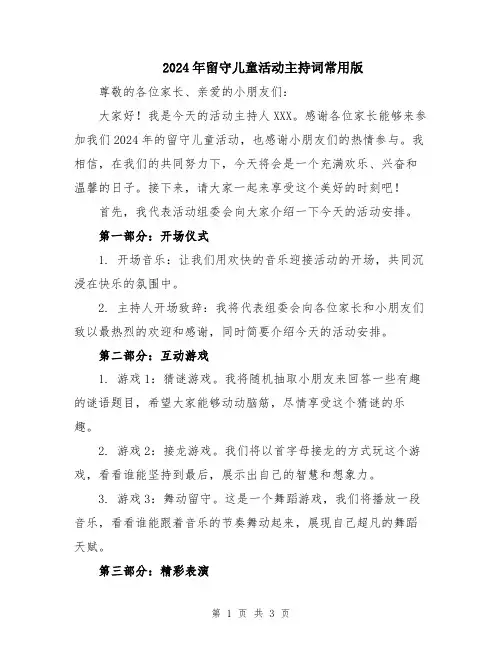 2024年留守儿童活动主持词常用版

尊敬的各位家长、亲爱的小朋友们：

大家好！我是今天的活动主持人XXX。感谢各位家长能够来参加我们2024年的留守儿童活动，也感谢小朋友们的热情参与。我相信，在我们的共同努力下，今天将会是一个充满欢乐、兴奋和温馨的日子。接下来，请大家一起来享受这个美好的时刻吧！

首先，我代表活动组委会向大家介绍一下今天的活动安排。

第一部分：开场仪式

1. 开场音乐：让我们用欢快的音乐迎接活动的开场，共同沉浸在快乐的氛围中。

2. 主持人开场致辞：我将代表组委会向各位家长和小朋友们致以最热烈的欢迎和感谢，同时简要介绍今天的活动安排。

第二部分：互动游戏

1. 游戏1：猜谜游戏。我将随机抽取小朋友来回答一些有趣的谜语题目，希望大家能够动动脑筋，尽情享受这个猜谜的乐趣。

2. 游戏2：接龙游戏。我们将以首字母接龙的方式玩这个游戏，看看谁能坚持到最后，展示出自己的智慧和想象力。

3. 游戏3：舞动留守。这是一个舞蹈游戏，我们将播放一段音乐，看看谁能跟着音乐的节奏舞动起来，展现自己超凡的舞蹈天赋。

第三部分：精彩表演

第 1 页 共 3 页